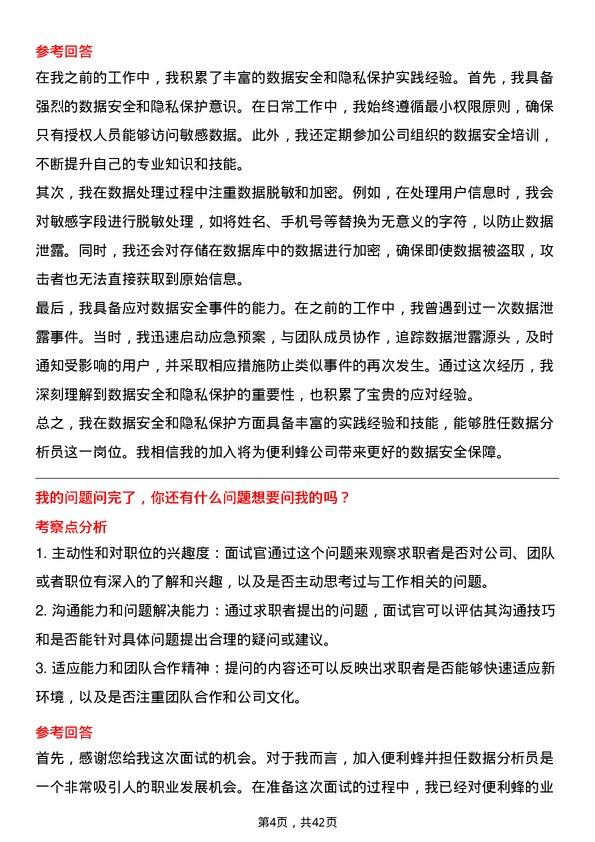 参考回答

在我之前的工作中，我积累了丰富的数据安全和隐私保护实践经验。首先，我具备强烈的数据安全和隐私保护意识。在日常工作中，我始终遵循最小权限原则，确保只有授权人员能够访问敏感数据。此外，我还定期参加公司组织的数据安全培训，不断提升自己的专业知识和技能。

其次，我在数据处理过程中注重数据脱敏和加密。例如，在处理用户信息时，我会对敏感字段进行脱敏处理，如将姓名、手机号等替换为无意义的字符，以防止数据泄露。同时，我还会对存储在数据库中的数据进行加密，确保即使数据被盗取，攻击者也无法直接获取到原始信息。

最后，我具备应对数据安全事件的能力。在之前的工作中，我曾遇到过一次数据泄露事件。当时，我迅速启动应急预案，与团队成员协作，追踪数据泄露源头，及时通知受影响的用户，并采取相应措施防止类似事件的再次发生。通过这次经历，我深刻理解到数据安全和隐私保护的重要性，也积累了宝贵的应对经验。

总之，我在数据安全和隐私保护方面具备丰富的实践经验和技能，能够胜任数据分析员这一岗位。我相信我的加入将为便利蜂公司带来更好的数据安全保障。

我的问题问完了，你还有什么问题想要问我的吗？

考察点分析

1. 主动性和对职位的兴趣度：面试官通过这个问题来观察求职者是否对公司、团队或者职位有深入的了解和兴趣，以及是否主动思考过与工作相关的问题。

2. 沟通能力和问题解决能力：通过求职者提出的问题，面试官可以评估其沟通技巧和是否能针对具体问题提出合理的疑问或建议。

3. 适应能力和团队合作精神：提问的内容还可以反映出求职者是否能够快速适应新环境，以及是否注重团队合作和公司文化。

参考回答

首先，感谢您给我这次面试的机会。对于我而言，加入便利蜂并担任数据分析员是一个非常吸引人的职业发展机会。在准备这次面试的过程中，我已经对便利蜂的业

第4页，共42页